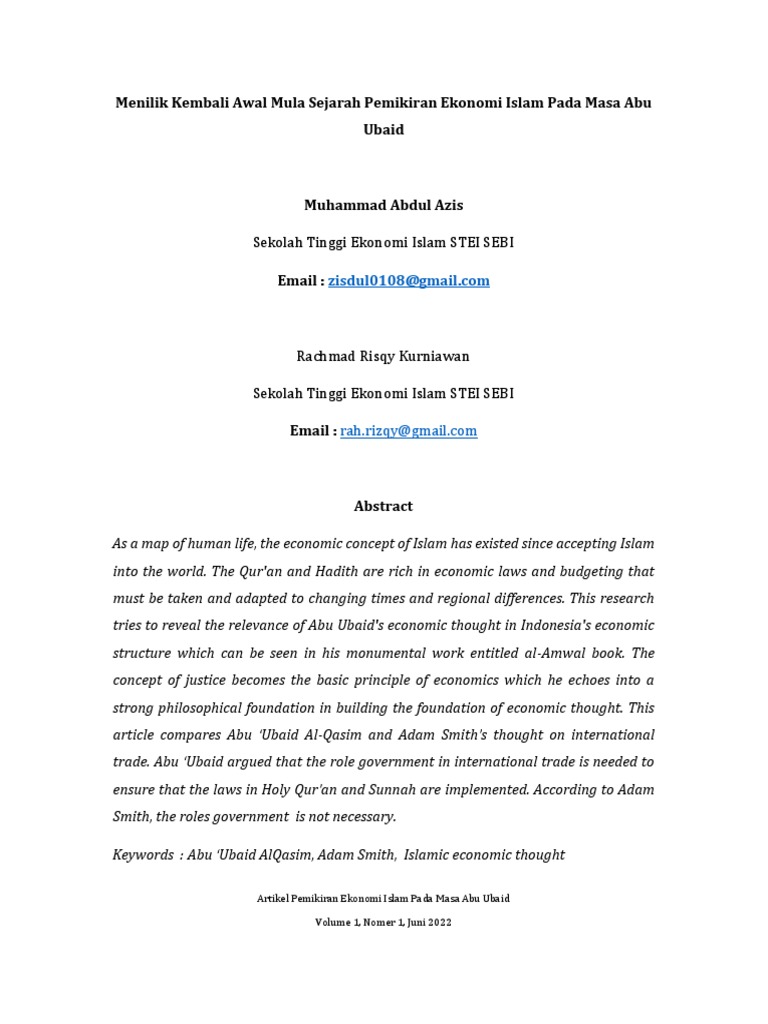 Menilik Kembali Awal Mula Sejarah Pemikiran Ekonomi Islam Pada Masa Abu Ubaid

Muhammad Abdul Azis

Sekolah Tinggi Ekonomi Islam STEI SEBI

Email : zisdul0108@gmail.com

Rachmad Risqy Kurniawan

Sekolah Tinggi Ekonomi Islam STEI SEBI

Email : rah.rizqy@gmail.com

Abstract

As a map of human life, the economic concept of Islam has existed since accepting Islam into the world. The Qur'an and Hadith are rich in economic laws and budgeting that must be taken and adapted to changing times and regional differences. This research tries to reveal the relevance of Abu Ubaid's economic thought in Indonesia's economic structure which can be seen in his monumental work entitled al-Amwal book. The concept of justice becomes the basic principle of economics which he echoes into a strong philosophical foundation in building the foundation of economic thought. This article compares Abu 'Ubaid Al-Qasim and Adam Smith's thought on international trade. Abu 'Ubaid argued that the role government in international trade is needed to ensure that the laws in Holy Qur'an and Sunnah are implemented. According to Adam Smith, the roles government is not necessary.

Keywords : Abu 'Ubaid AlQasim, Adam Smith, Islamic economic thought

Artikel Pemikiran Ekonomi Islam Pada Masa Abu Ubaid

Volume 1, Nomer 1, Juni 2022